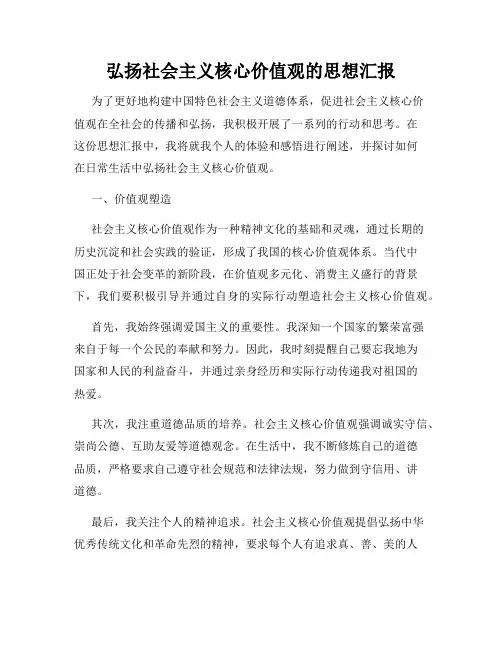 弘扬社会主义核心价值观的思想汇报

为了更好地构建中国特色社会主义道德体系，促进社会主义核心价值观在全社会的传播和弘扬，我积极开展了一系列的行动和思考。在这份思想汇报中，我将就我个人的体验和感悟进行阐述，并探讨如何在日常生活中弘扬社会主义核心价值观。

一、价值观塑造

社会主义核心价值观作为一种精神文化的基础和灵魂，通过长期的历史沉淀和社会实践的验证，形成了我国的核心价值观体系。当代中国正处于社会变革的新阶段，在价值观多元化、消费主义盛行的背景下，我们要积极引导并通过自身的实际行动塑造社会主义核心价值观。

首先，我始终强调爱国主义的重要性。我深知一个国家的繁荣富强来自于每一个公民的奉献和努力。因此，我时刻提醒自己要忘我地为国家和人民的利益奋斗，并通过亲身经历和实际行动传递我对祖国的热爱。

其次，我注重道德品质的培养。社会主义核心价值观强调诚实守信、崇尚公德、互助友爱等道德观念。在生活中，我不断修炼自己的道德品质，严格要求自己遵守社会规范和法律法规，努力做到守信用、讲道德。

最后，我关注个人的精神追求。社会主义核心价值观提倡弘扬中华优秀传统文化和革命先烈的精神，要求每个人有追求真、善、美的人